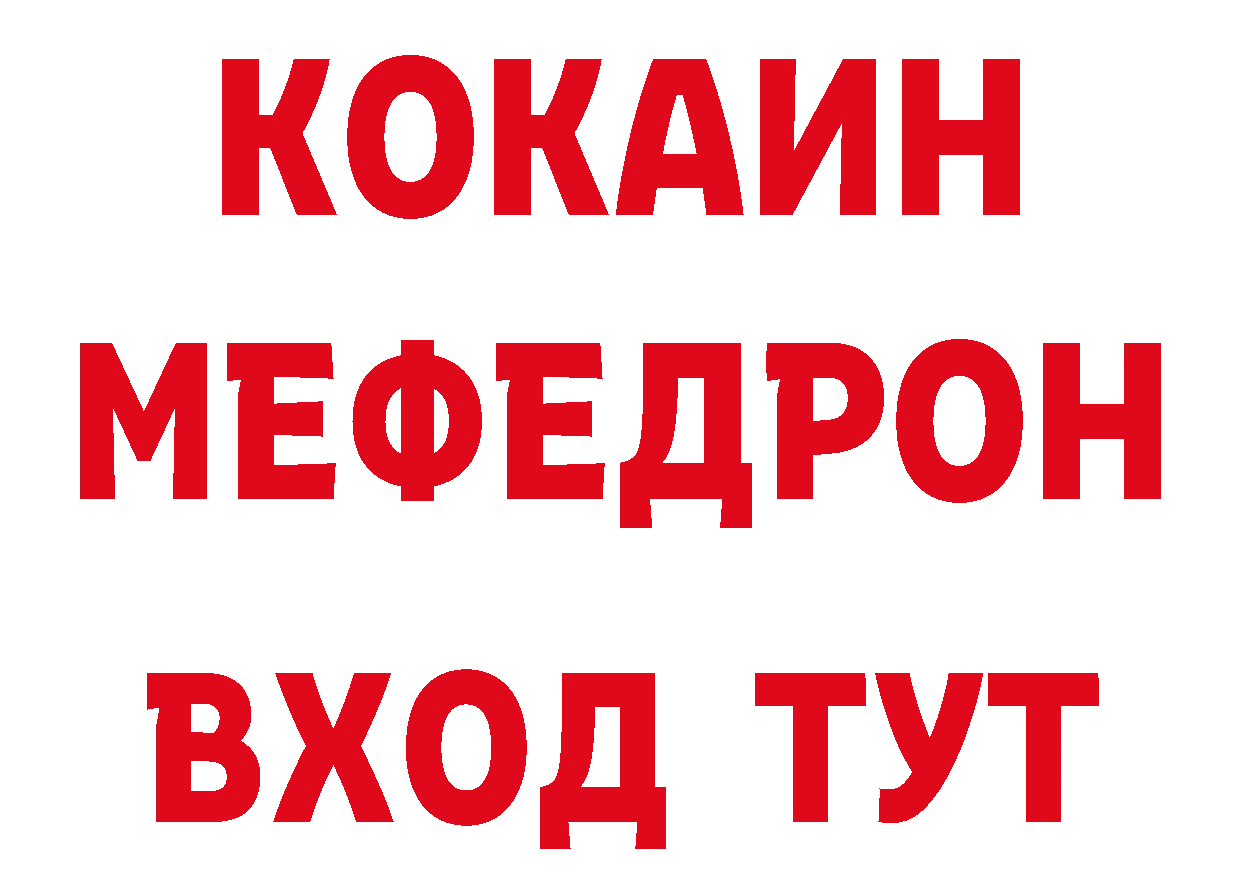 КОКАИН
МЕФЕДРОН
ВХОД ТУТ